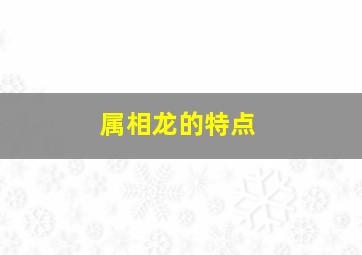 属相龙的特点